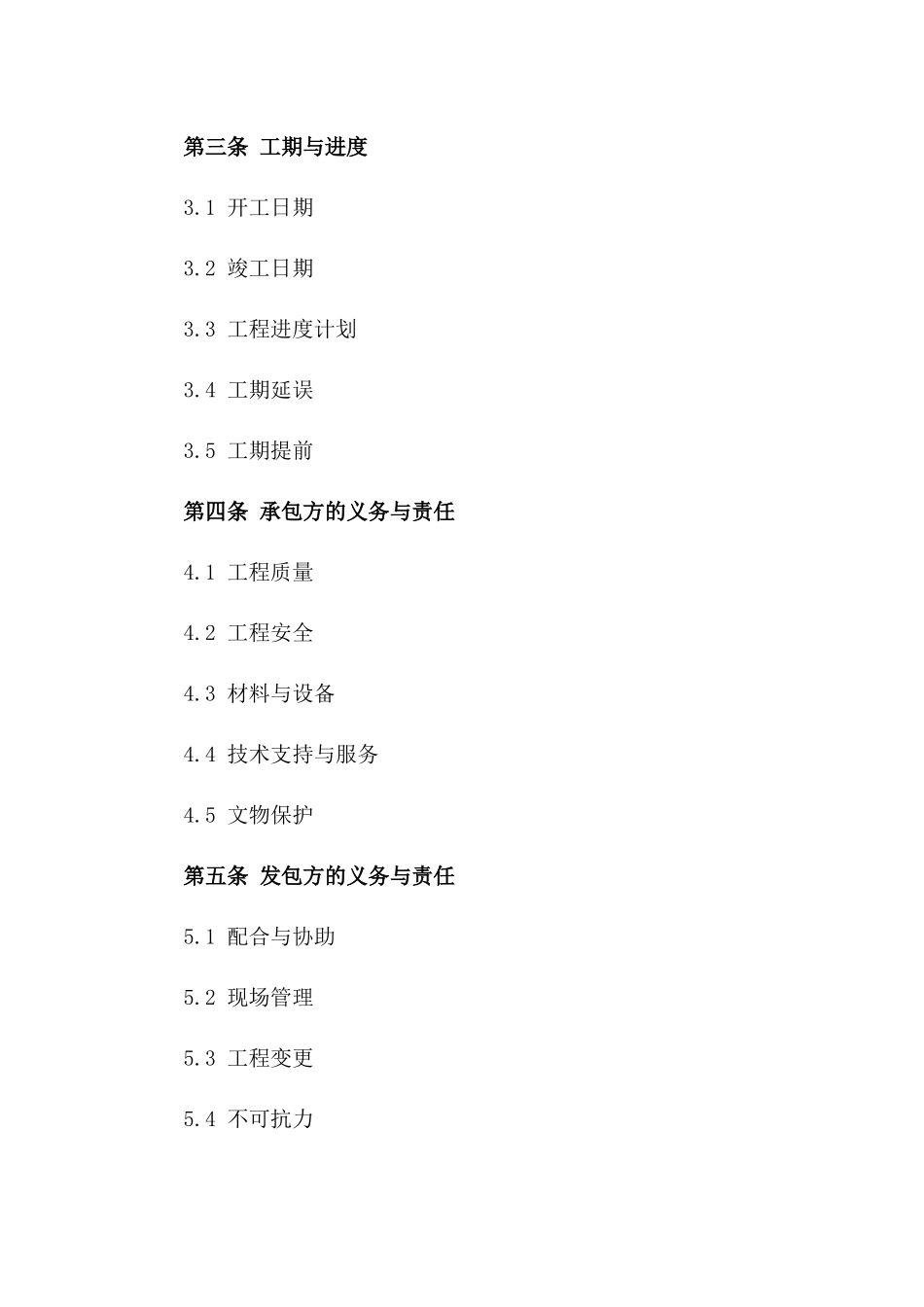 第三条 工期与进度

3.1 开工日期

3.2 竣工日期

3.3 工程进度计划

3.4 工期延误

3.5 工期提前

第四条 承包方的义务与责任

4.1 工程质量

4.2 工程安全

4.3 材料与设备

4.4 技术支持与服务

4.5 文物保护

第五条 发包方的义务与责任

5.1 配合与协助

5.2 现场管理

5.3 工程变更

5.4 不可抗力